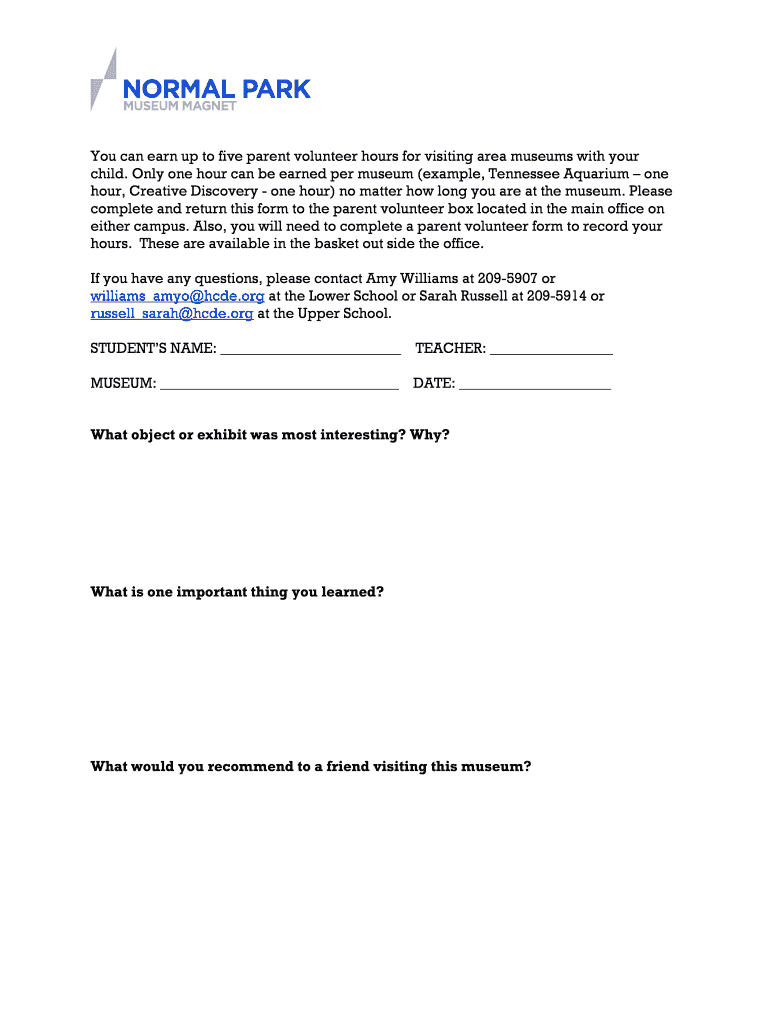 NORMAL PARK
MUSEUM MAGNET

You can earn up to five parent volunteer hours for visiting area museums with your child. Only one hour can be earned per museum (example, Tennessee Aquarium – one hour, Creative Discovery - one hour) no matter how long you are at the museum. Please complete and return this form to the parent volunteer box located in the main office on either campus. Also, you will need to complete a parent volunteer form to record your hours. These are available in the basket out side the office.

If you have any questions, please contact Amy Williams at 209-5907 or williams_amyo@hcde.org at the Lower School or Sarah Russell at 209-5914 or russell_sarah@hcde.org at the Upper School.

STUDENT'S NAME: ________________________ TEACHER: ________________

MUSEUM: ________________________________ DATE: ____________________

What object or exhibit was most interesting? Why?

What is one important thing you learned?

What would you recommend to a friend visiting this museum?